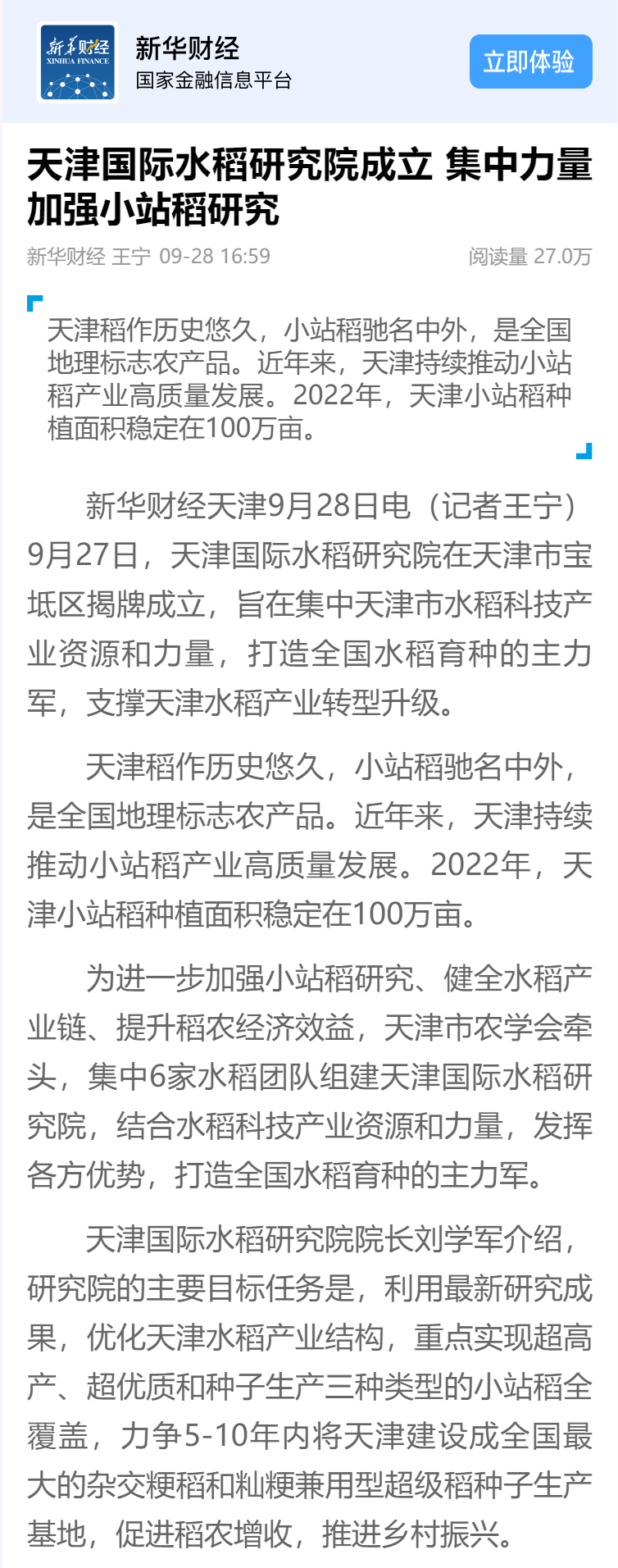 新华财经
XINHUA FINANCE

新华财经
国家金融信息平台

立即体验

天津国际水稻研究院成立 集中力量加强小站稻研究

新华财经 王宁 09-28 16:59

阅读量 27.0万

天津稻作历史悠久，小站稻驰名中外，是全国地理标志农产品。近年来，天津持续推动小站稻产业高质量发展。2022年，天津小站稻种植面积稳定在100万亩。

新华财经天津9月28日电（记者王宁）9月27日，天津国际水稻研究院在天津市宝坻区揭牌成立，旨在集中天津市水稻科技产业资源和力量，打造全国水稻育种的主力军，支撑天津水稻产业转型升级。

天津稻作历史悠久，小站稻驰名中外，是全国地理标志农产品。近年来，天津持续推动小站稻产业高质量发展。2022年，天津小站稻种植面积稳定在100万亩。

为进一步加强小站稻研究、健全水稻产业链、提升稻农经济效益，天津市农学会牵头，集中6家水稻团队组建天津国际水稻研究院，结合水稻科技产业资源和力量，发挥各方优势，打造全国水稻育种的主力军。

天津国际水稻研究院院长刘学军介绍，研究院的主要目标任务是，利用最新研究成果，优化天津水稻产业结构，重点实现超高产、超优质和种子生产三种类型的小站稻全覆盖，力争5-10年内将天津建设成全国最大的杂交粳稻和籼粳兼用型超级稻种子生产基地，促进稻农增收，推进乡村振兴。